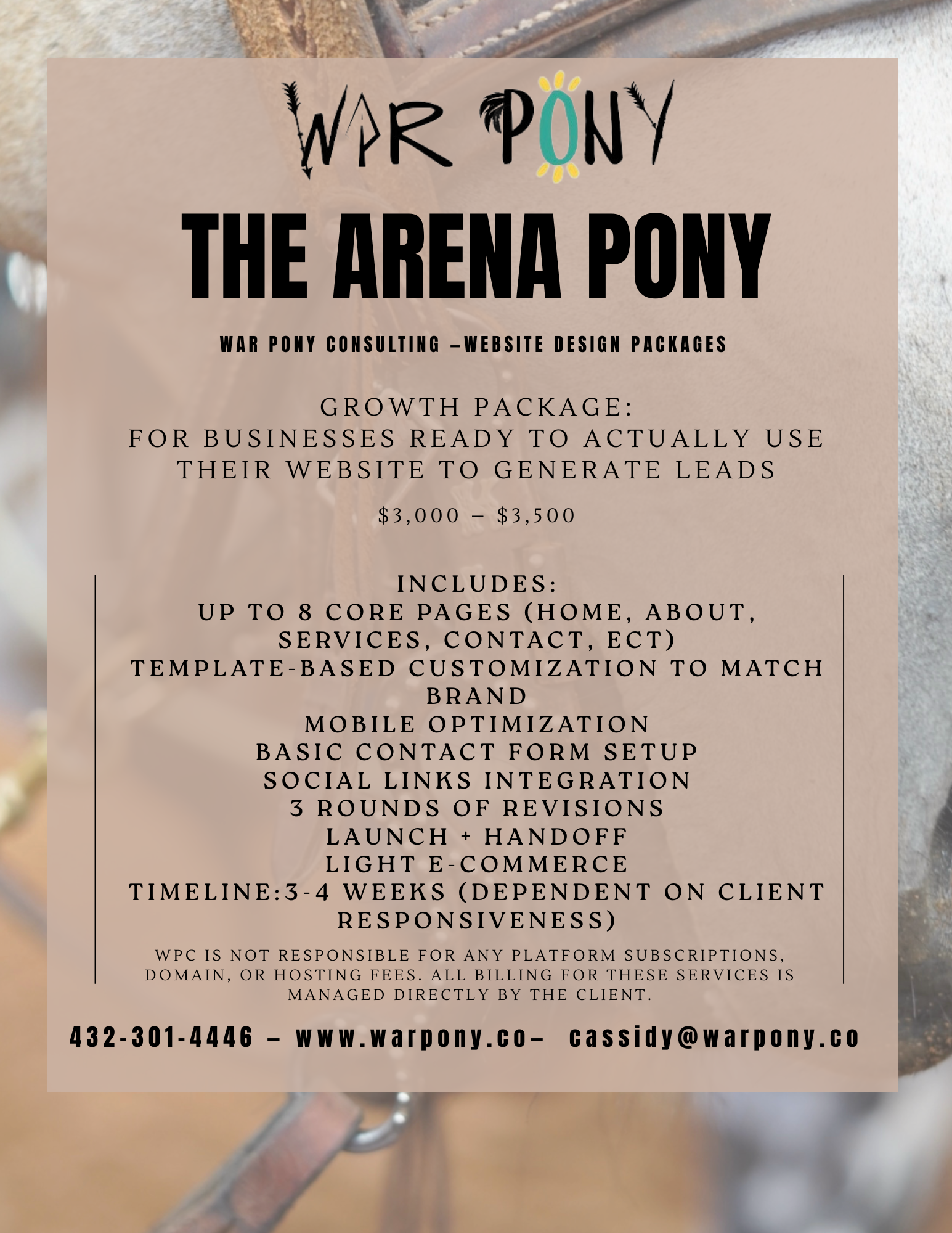 WAR PONY

THE ARENA PONY

WAR PONY CONSULTING –WEBSITE DESIGN PACKAGES

GROWTH PACKAGE:
FOR BUSINESSES READY TO ACTUALLY USE THEIR WEBSITE TO GENERATE LEADS

$3,000 – $3,500

INCLUDES:
UP TO 8 CORE PAGES (HOME, ABOUT, SERVICES, CONTACT, ECT)
TEMPLATE-BASED CUSTOMIZATION TO MATCH BRAND
MOBILE OPTIMIZATION
BASIC CONTACT FORM SETUP
SOCIAL LINKS INTEGRATION
3 ROUNDS OF REVISIONS
LAUNCH + HANDOFF
LIGHT E-COMMERCE
TIMELINE:3-4 WEEKS (DEPENDENT ON CLIENT RESPONSIVENESS)

WPC IS NOT RESPONSIBLE FOR ANY PLATFORM SUBSCRIPTIONS, DOMAIN, OR HOSTING FEES. ALL BILLING FOR THESE SERVICES IS MANAGED DIRECTLY BY THE CLIENT.

432-301-4446 – www.warpony.co– cassidy@warpony.co